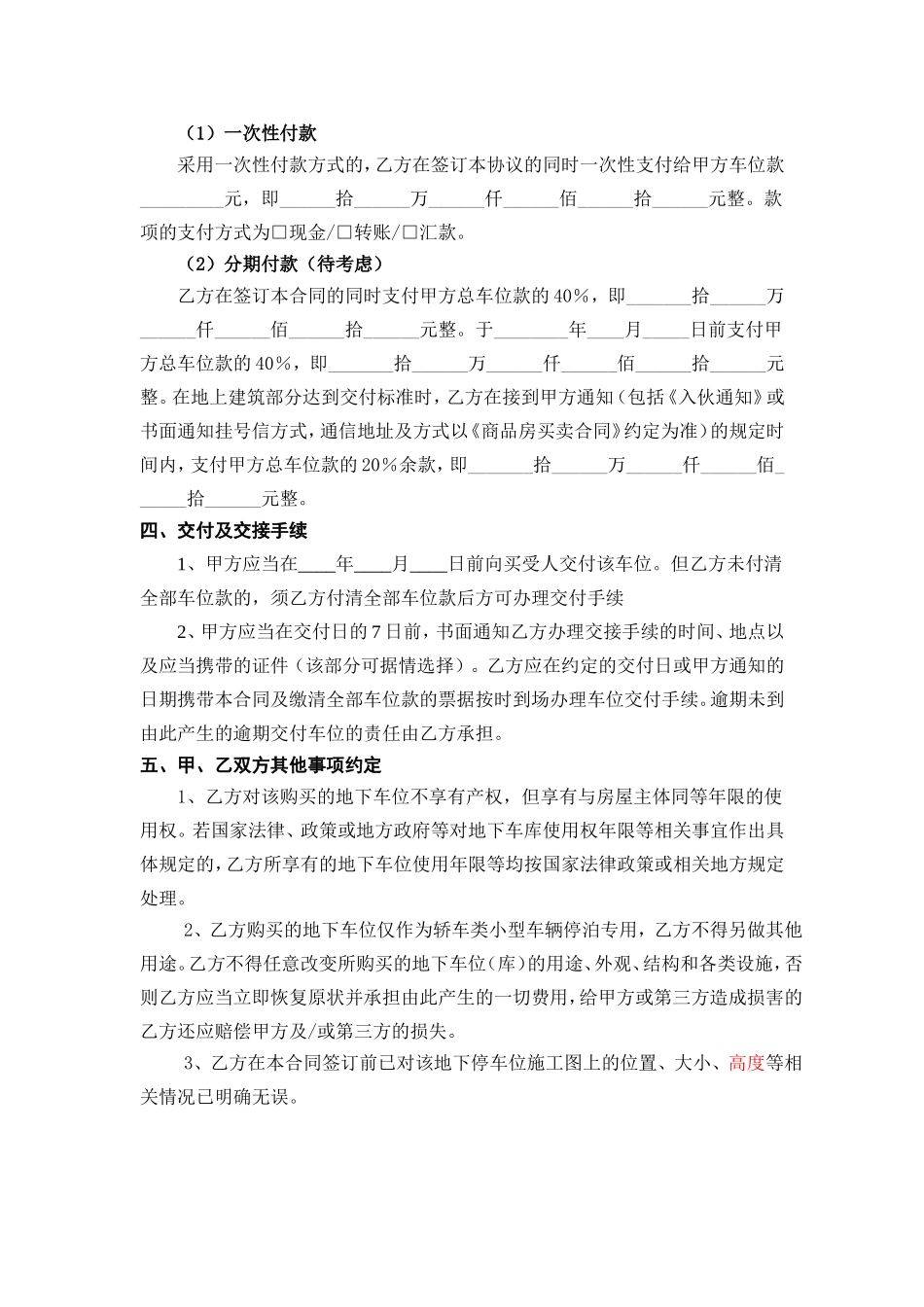 （1）一次性付款

采用一次性付款方式的，乙方在签订本协议的同时一次性支付给甲方车位款________元，即______拾______万______仟______佰______拾______元整。款项的支付方式为□现金/□转账/□汇款。

（2）分期付款（待考虑）

乙方在签订本合同的同时支付甲方总车位款的 40%，即_______拾______万______仟______佰______拾______元整。于________年____月_____日前支付甲方总车位款的 40%，即_______拾______万______仟______佰______拾______元整。在地上建筑部分达到交付标准时，乙方在接到甲方通知（包括《入伙通知》或书面通知挂号信方式，通信地址及方式以《商品房买卖合同》约定为准）的规定时间内，支付甲方总车位款的 20%余款，即_______拾______万______仟______佰______拾______元整。

四、交付及交接手续

1、甲方应当在____年____月____日前向买受人交付该车位。但乙方未付清全部车位款的，须乙方付清全部车位款后方可办理交付手续

2、甲方应当在交付日的 7 日前，书面通知乙方办理交接手续的时间、地点以及应当携带的证件（该部分可据情选择）。乙方应在约定的交付日或甲方通知的日期携带本合同及缴清全部车位款的票据按时到场办理车位交付手续。逾期未到由此产生的逾期交付车位的责任由乙方承担。

五、甲、乙双方其他事项约定

1、乙方对该购买的地下车位不享有产权，但享有与房屋主体同等年限的使用权。若国家法律、政策或地方政府等对地下车库使用权年限等相关事宜作出具体规定的，乙方所享有的地下车位使用年限等均按国家法律政策或相关地方规定处理。

2、乙方购买的地下车位仅作为轿车类小型车辆停泊专用，乙方不得另做其他用途。乙方不得任意改变所购买的地下车位（库）的用途、外观、结构和各类设施，否则乙方应当立即恢复原状并承担由此产生的一切费用，给甲方或第三方造成损害的乙方还应赔偿甲方及/或第三方的损失。

3、乙方在本合同签订前已对该地下停车位施工图上的位置、大小、高度等相关情况已明确无误。